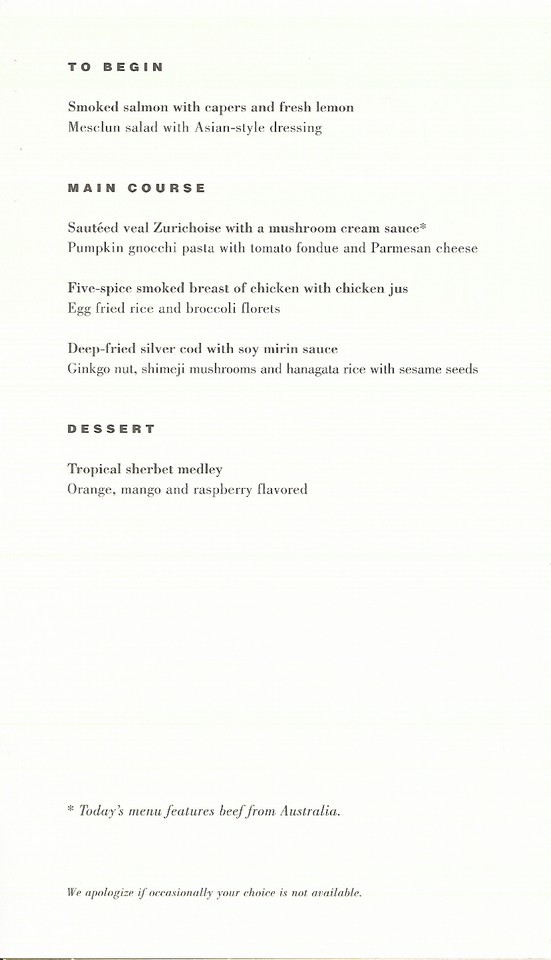 TO BEGIN

Smoked salmon with capers and fresh lemon
Mesclun salad with Asian-style dressing

MAIN COURSE

Sautéed veal Zurichoise with a mushroom cream sauce*
Pumpkin gnocchi pasta with tomato fondue and Parmesan cheese

Five-spice smoked breast of chicken with chicken jus
Egg fried rice and broccoli florets

Deep-fried silver cod with soy mirin sauce
Ginkgo nut, shimeji mushrooms and hanagata rice with sesame seeds

DESSERT

Tropical sherbet medley
Orange, mango and raspberry flavored

* Today's menu features beef from Australia.

We apologize if occasionally your choice is not available.